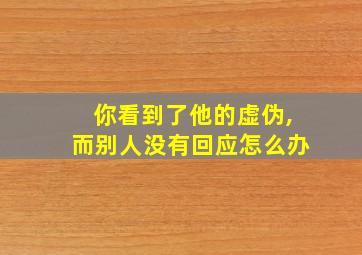 你看到了他的虚伪,
而别人没有回应怎么办